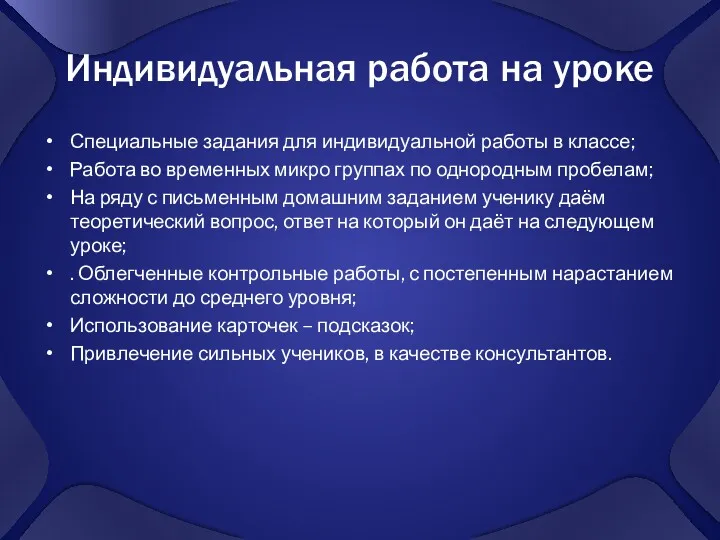 Индивидуальная работа на уроке

• Специальные задания для индивидуальной работы в классе;
• Работа во временных микро группах по однородным пробелам;
• На ряду с письменным домашним заданием ученику даём теоретический вопрос, ответ на который он даёт на следующем уроке;
• . Облегченные контрольные работы, с постепенным нарастанием сложности до среднего уровня;
• Использование карточек – подсказок;
• Привлечение сильных учеников, в качестве консультантов.